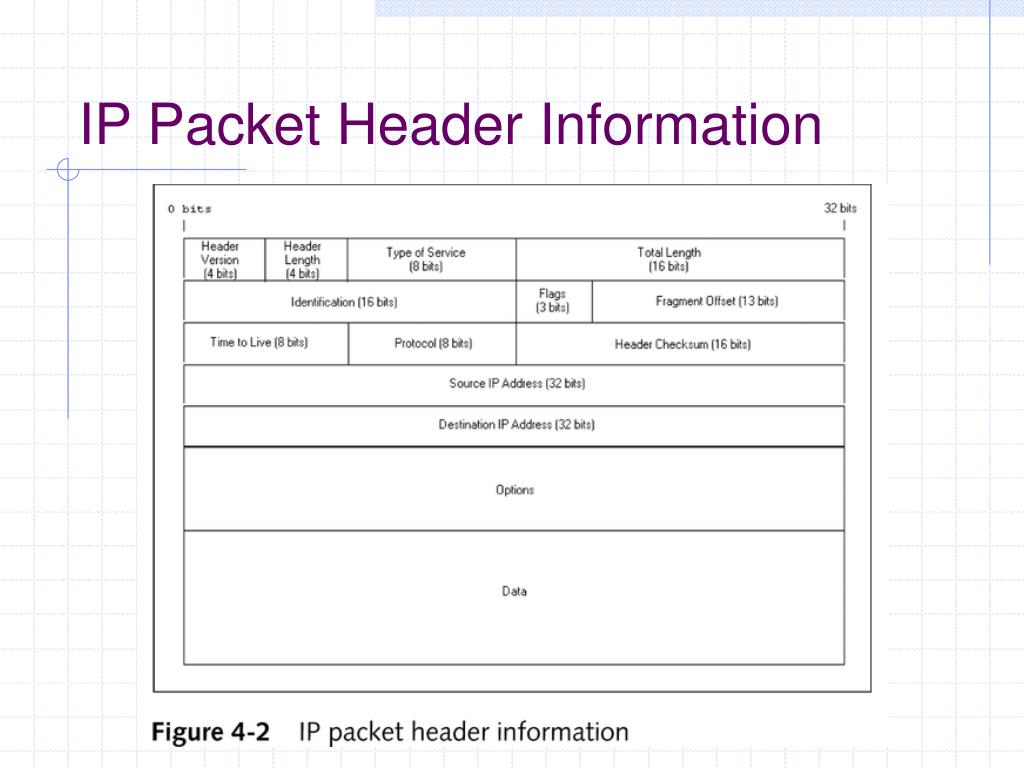 IP Packet Header Information

0 bits

32 bits

Header Version (4 bits)

Header Length (4 bits)

Type of Service (8 bits)

Total Length (16 bits)

Identification (16 bits)

Flags (3 bits)

Fragment Offset (13 bits)

Time to Live (8 bits)

Protocol (8 bits)

Header Checksum (16 bits)

Source IP Address (32 bits)

Destination IP Address (32 bits)

Options

Data

Figure 4-2 IP packet header information